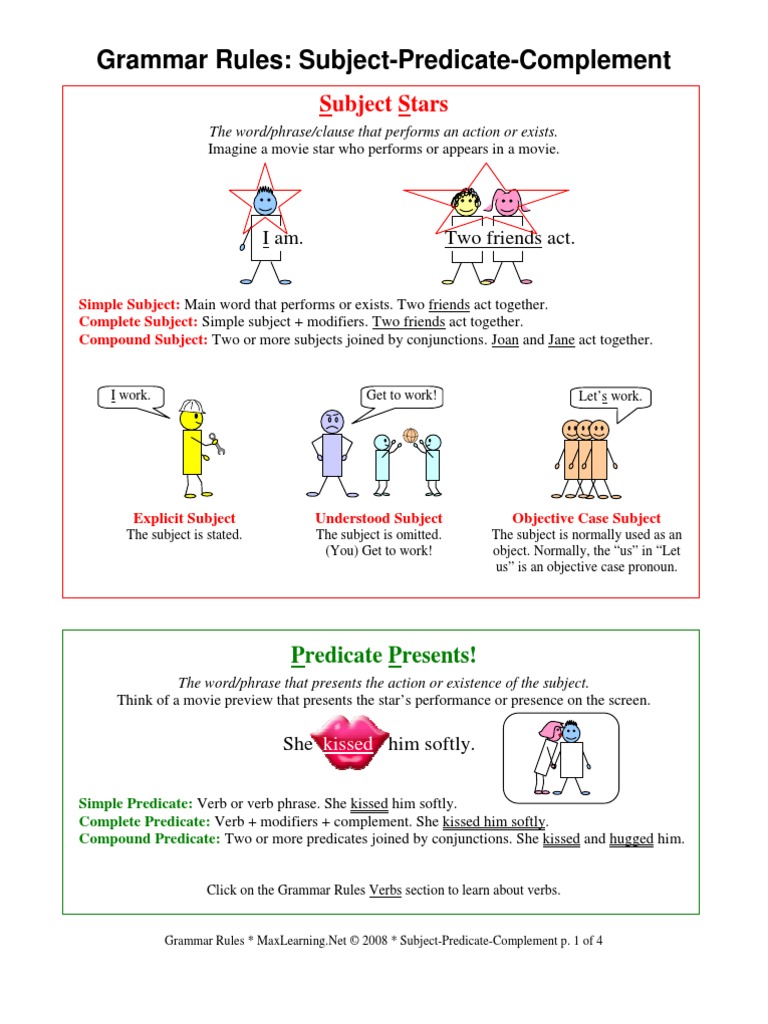 Grammar Rules: Subject-Predicate-Complement

Subject Stars

The word/phrase/clause that performs an action or exists.
Imagine a movie star who performs or appears in a movie.

I am.

Two friends act.

Simple Subject: Main word that performs or exists. Two friends act together.
Complete Subject: Simple subject + modifiers. Two friends act together.
Compound Subject: Two or more subjects joined by conjunctions. Joan and Jane act together.

I work.

Get to work!

Let's work.

Explicit Subject
The subject is stated.

Understood Subject
The subject is omitted.
(You) Get to work!

Objective Case Subject
The subject is normally used as an object. Normally, the "us" in "Let us" is an objective case pronoun.

Predicate Presents!

The word/phrase that presents the action or existence of the subject.
Think of a movie preview that presents the star's performance or presence on the screen.

She kissed him softly.

Simple Predicate: Verb or verb phrase. She kissed him softly.
Complete Predicate: Verb + modifiers + complement. She kissed him softly.
Compound Predicate: Two or more predicates joined by conjunctions. She kissed and hugged him.

Click on the Grammar Rules Verbs section to learn about verbs.

Grammar Rules * MaxLearning.Net © 2008 * Subject-Predicate-Complement p. 1 of 4